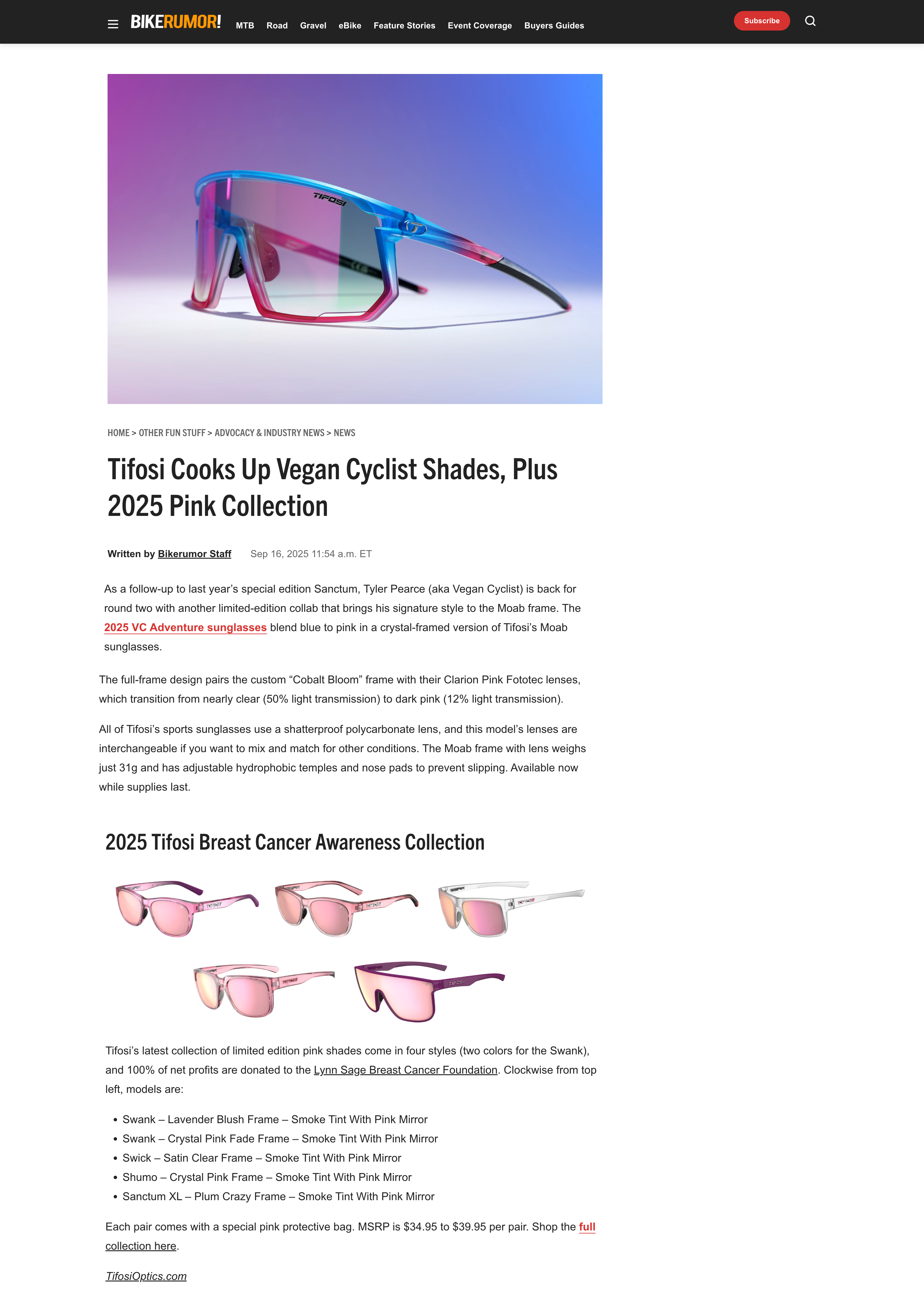 BIKERUMOR! MTB Road Gravel eBike Feature Stories Event Coverage Buyers Guides Subscribe

TIFOSI

HOME > OTHER FUN STUFF > ADVOCACY & INDUSTRY NEWS > NEWS

Tifosi Cooks Up Vegan Cyclist Shades, Plus 2025 Pink Collection

Written by Bikerumor Staff Sep 16, 2025 11:54 a.m. ET

As a follow-up to last year's special edition Sanctum, Tyler Pearce (aka Vegan Cyclist) is back for round two with another limited-edition collab that brings his signature style to the Moab frame. The 2025 VC Adventure sunglasses blend blue to pink in a crystal-framed version of Tifosi's Moab sunglasses.

The full-frame design pairs the custom "Cobalt Bloom" frame with their Clarion Pink Fototec lenses, which transition from nearly clear (50% light transmission) to dark pink (12% light transmission).

All of Tifosi's sports sunglasses use a shatterproof polycarbonate lens, and this model's lenses are interchangeable if you want to mix and match for other conditions. The Moab frame with lens weighs just 31g and has adjustable hydrophobic temples and nose pads to prevent slipping. Available now while supplies last.

2025 Tifosi Breast Cancer Awareness Collection

Tifosi's latest collection of limited edition pink shades come in four styles (two colors for the Swank), and 100% of net profits are donated to the Lynn Sage Breast Cancer Foundation. Clockwise from top left, models are:

• Swank – Lavender Blush Frame – Smoke Tint With Pink Mirror
• Swank – Crystal Pink Fade Frame – Smoke Tint With Pink Mirror
• Swick – Satin Clear Frame – Smoke Tint With Pink Mirror
• Shumo – Crystal Pink Frame – Smoke Tint With Pink Mirror
• Sanctum XL – Plum Crazy Frame – Smoke Tint With Pink Mirror

Each pair comes with a special pink protective bag. MSRP is $34.95 to $39.95 per pair. Shop the full collection here.

TifosiOptics.com